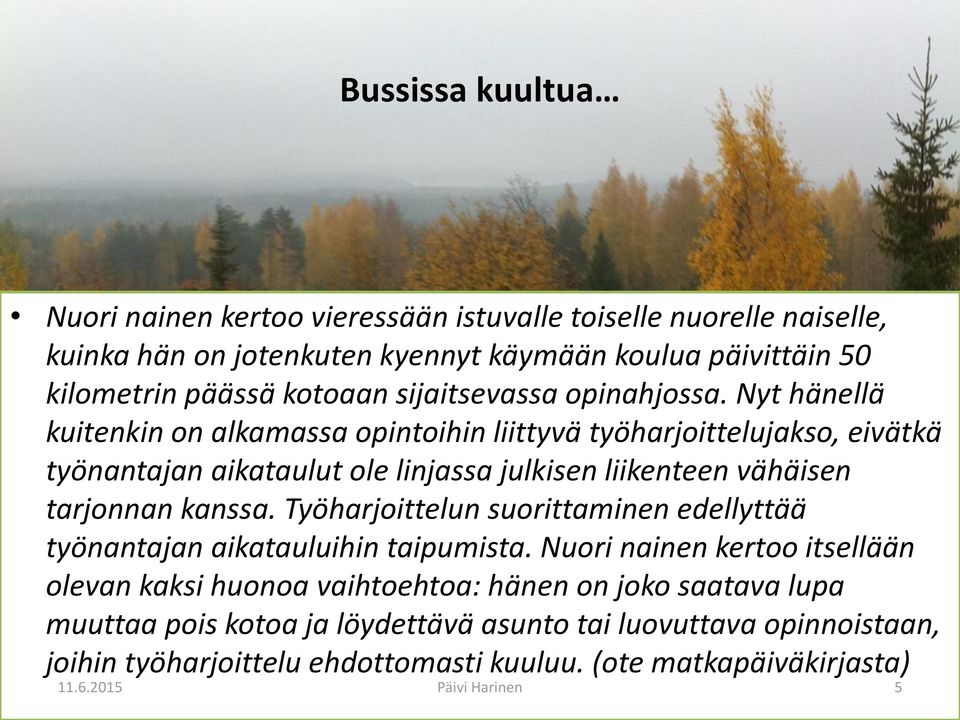 Bussissa kuultua…

• Nuori nainen kertoo vieressään istuvalle toiselle nuorelle naiselle, kuinka hän on jotenkuten kyennyt käymään koulua päivittäin 50 kilometrin päässä kotoaan sijaitsevassa opinahjossa. Nyt hänellä kuitenkin on alkamassa opintoihin liittyvä työharjoittelujakso, eivätkä työnantajan aikataulut ole linjassa julkisen liikenteen vähäisen tarjonnan kanssa. Työharjoittelun suorittaminen edellyttää työnantajan aikatauluihin taipumista. Nuori nainen kertoo itsellään olevan kaksi huonoa vaihtoehtoa: hänen on joko saatava lupa muuttaa pois kotoa ja löydettävä asunto tai luovuttava opinnoistaan, joihin työharjoittelu ehdottomasti kuuluu. (ote matkapäiväkirjasta)

11.6.2015 Päivi Harinen 5